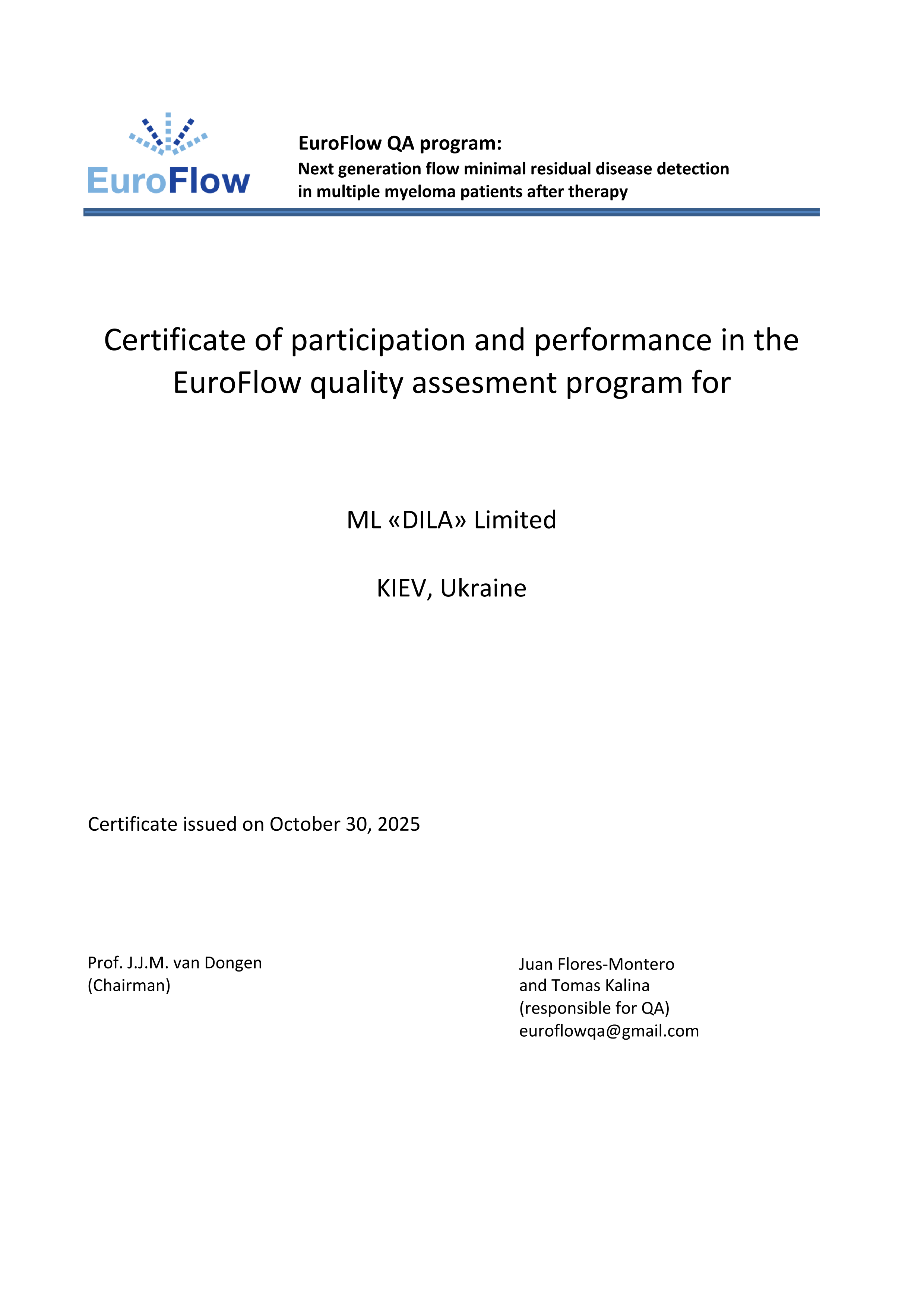 EuroFlow

EuroFlow QA program:
Next generation flow minimal residual disease detection in multiple myeloma patients after therapy

Certificate of participation and performance in the EuroFlow quality assesment program for

ML «DILA» Limited

KIEV, Ukraine

Certificate issued on October 30, 2025

Prof. J.J.M. van Dongen
(Chairman)

Juan Flores-Montero
and Tomas Kalina
(responsible for QA)
euroflowqa@gmail.com